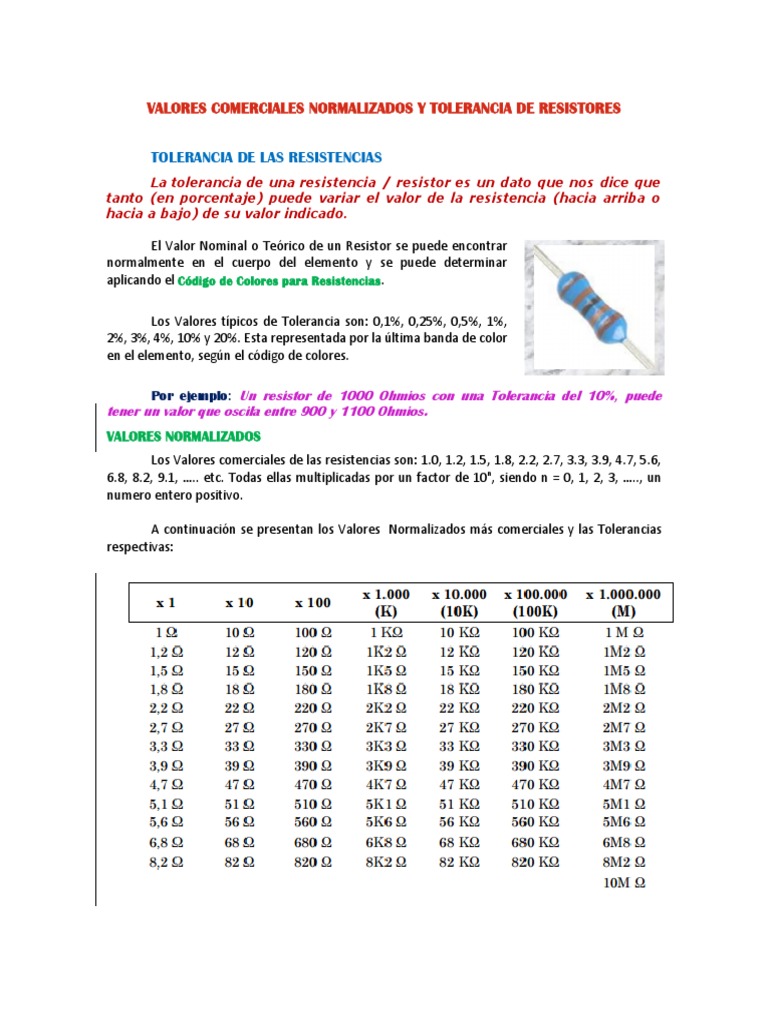 VALORES COMERCIALES NORMALIZADOS Y TOLERANCIA DE RESISTORES

TOLERANCIA DE LAS RESISTENCIAS

La tolerancia de una resistencia / resistor es un dato que nos dice que tanto (en porcentaje) puede variar el valor de la resistencia (hacia arriba o hacia a bajo) de su valor indicado.

El Valor Nominal o Teórico de un Resistor se puede encontrar normalmente en el cuerpo del elemento y se puede determinar aplicando el Código de Colores para Resistencias.

Los Valores típicos de Tolerancia son: 0,1%, 0,25%, 0,5%, 1%, 2%, 3%, 4%, 10% y 20%. Esta representada por la última banda de color en el elemento, según el código de colores.

Por ejemplo: Un resistor de 1000 Ohmios con una Tolerancia del 10%, puede tener un valor que oscila entre 900 y 1100 Ohmios.

VALORES NORMALIZADOS

Los Valores comerciales de las resistencias son: 1.0, 1.2, 1.5, 1.8, 2.2, 2.7, 3.3, 3.9, 4.7, 5.6, 6.8, 8.2, 9.1, ..... etc. Todas ellas multiplicadas por un factor de $10^n$, siendo n = 0, 1, 2, 3, ....., un numero entero positivo.

A continuación se presentan los Valores Normalizados más comerciales y las Tolerancias respectivas:

| x 1 | x 10 | x 100 | x 1.000 (K) | x 10.000 (10K) | x 100.000 (100K) | x 1.000.000 (M) |
|---|---|---|---|---|---|---|
| 1 Ω | 10 Ω | 100 Ω | 1 KΩ | 10 KΩ | 100 KΩ | 1 M Ω |
| 1,2 Ω | 12 Ω | 120 Ω | 1K2 Ω | 12 KΩ | 120 KΩ | 1M2 Ω |
| 1,5 Ω | 15 Ω | 150 Ω | 1K5 Ω | 15 KΩ | 150 KΩ | 1M5 Ω |
| 1,8 Ω | 18 Ω | 180 Ω | 1K8 Ω | 18 KΩ | 180 KΩ | 1M8 Ω |
| 2,2 Ω | 22 Ω | 220 Ω | 2K2 Ω | 22 KΩ | 220 KΩ | 2M2 Ω |
| 2,7 Ω | 27 Ω | 270 Ω | 2K7 Ω | 27 KΩ | 270 KΩ | 2M7 Ω |
| 3,3 Ω | 33 Ω | 330 Ω | 3K3 Ω | 33 KΩ | 330 KΩ | 3M3 Ω |
| 3,9 Ω | 39 Ω | 390 Ω | 3K9 Ω | 39 KΩ | 390 KΩ | 3M9 Ω |
| 4,7 Ω | 47 Ω | 470 Ω | 4K7 Ω | 47 KΩ | 470 KΩ | 4M7 Ω |
| 5,1 Ω | 51 Ω | 510 Ω | 5K1 Ω | 51 KΩ | 510 KΩ | 5M1 Ω |
| 5,6 Ω | 56 Ω | 560 Ω | 5K6 Ω | 56 KΩ | 560 KΩ | 5M6 Ω |
| 6,8 Ω | 68 Ω | 680 Ω | 6K8 Ω | 68 KΩ | 680 KΩ | 6M8 Ω |
| 8,2 Ω | 82 Ω | 820 Ω | 8K2 Ω | 82 KΩ | 820 KΩ | 8M2 Ω |
| | | | | | | 10M Ω |